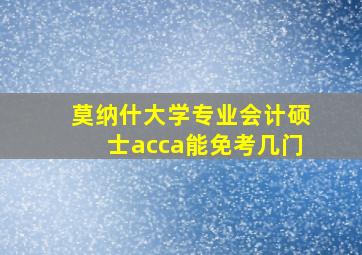 莫纳什大学专业会计硕士acca能免考几门